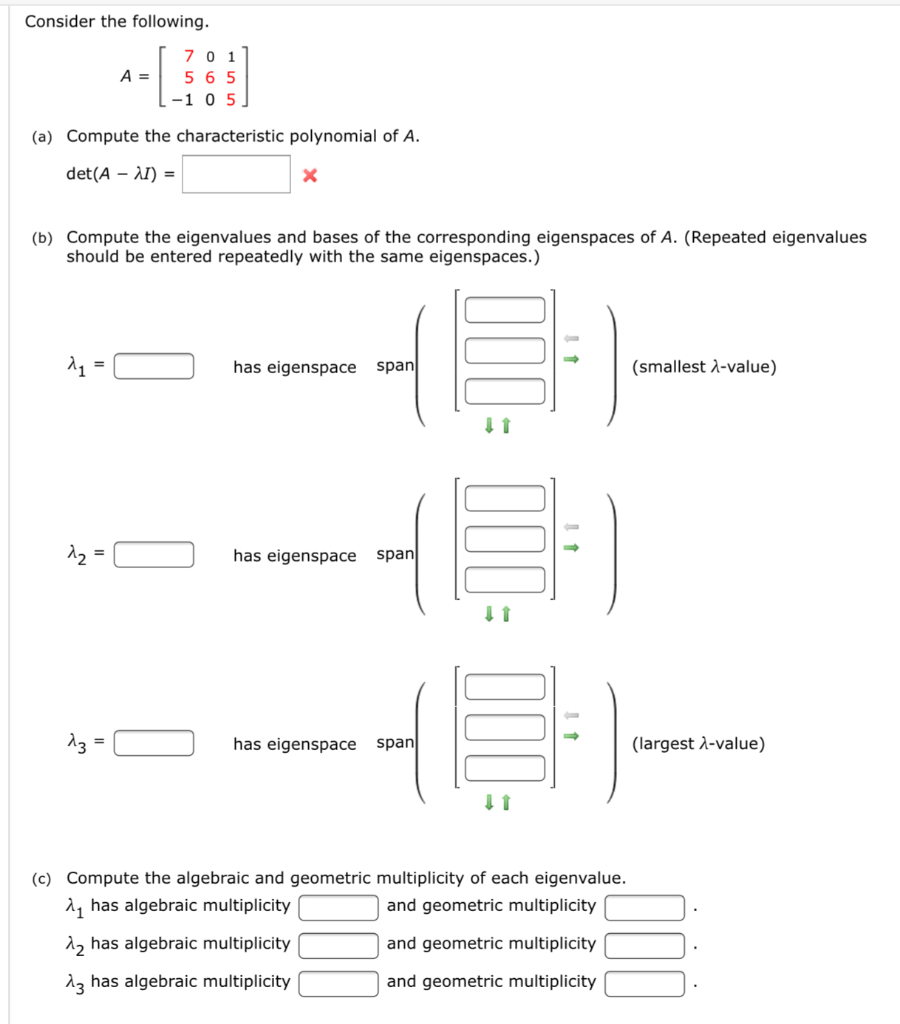 Consider the following.

$A = \begin{bmatrix} 7 & 0 & 1 \\ 5 & 6 & 5 \\ -1 & 0 & 5 \end{bmatrix}$

(a) Compute the characteristic polynomial of $A$.

$\det(A - \lambda I) =$

(b) Compute the eigenvalues and bases of the corresponding eigenspaces of $A$. (Repeated eigenvalues should be entered repeatedly with the same eigenspaces.)

$\lambda_1 =$ has eigenspace span (smallest $\lambda$-value)

$\lambda_2 =$ has eigenspace span

$\lambda_3 =$ has eigenspace span (largest $\lambda$-value)

(c) Compute the algebraic and geometric multiplicity of each eigenvalue.

$\lambda_1$ has algebraic multiplicity and geometric multiplicity .

$\lambda_2$ has algebraic multiplicity and geometric multiplicity .

$\lambda_3$ has algebraic multiplicity and geometric multiplicity .